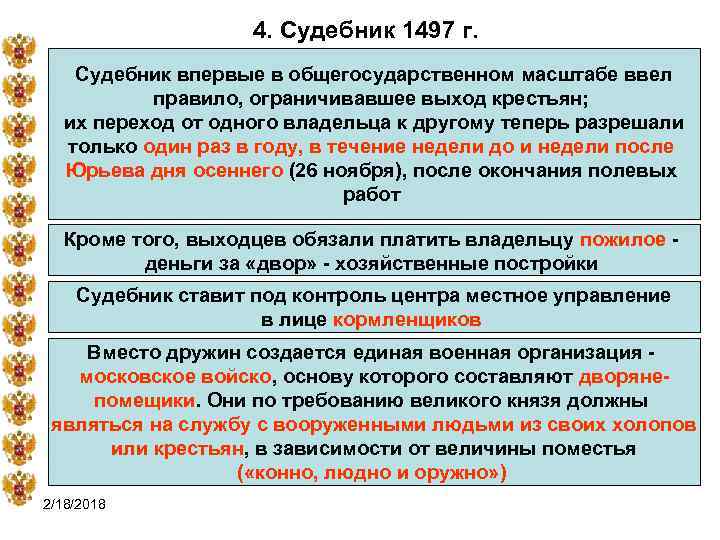 4. Судебник 1497 г.

Судебник впервые в общегосударственном масштабе ввел правило, ограничивавшее выход крестьян; их переход от одного владельца к другому теперь разрешали только один раз в году, в течение недели до и недели после Юрьева дня осеннего (26 ноября), после окончания полевых работ

Кроме того, выходцев обязали платить владельцу пожилое - деньги за «двор» - хозяйственные постройки

Судебник ставит под контроль центра местное управление в лице кормленщиков

Вместо дружин создается единая военная организация - московское войско, основу которого составляют дворяне-помещики. Они по требованию великого князя должны являться на службу с вооруженными людьми из своих холопов или крестьян, в зависимости от величины поместья («конно, людно и оружно»)

2/18/2018